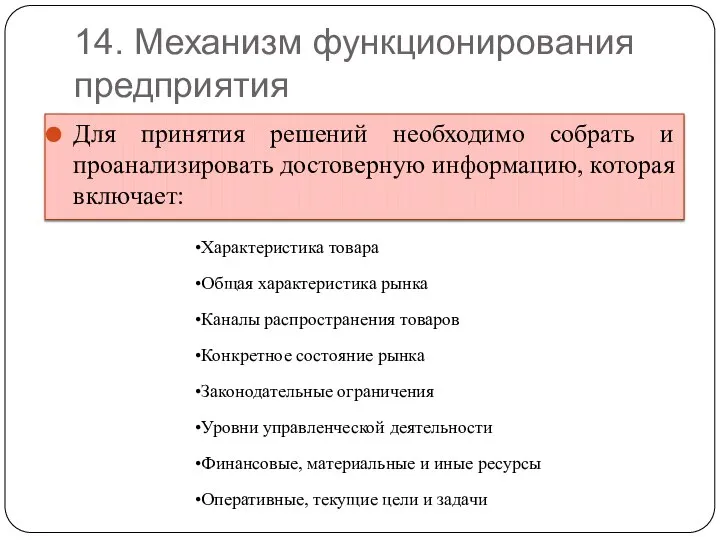 14. Механизм функционирования предприятия

Для принятия решений необходимо собрать и проанализировать достоверную информацию, которая включает:

•Характеристика товара

•Общая характеристика рынка

•Каналы распространения товаров

•Конкретное состояние рынка

•Законодательные ограничения

•Уровни управленческой деятельности

•Финансовые, материальные и иные ресурсы

•Оперативные, текущие цели и задачи